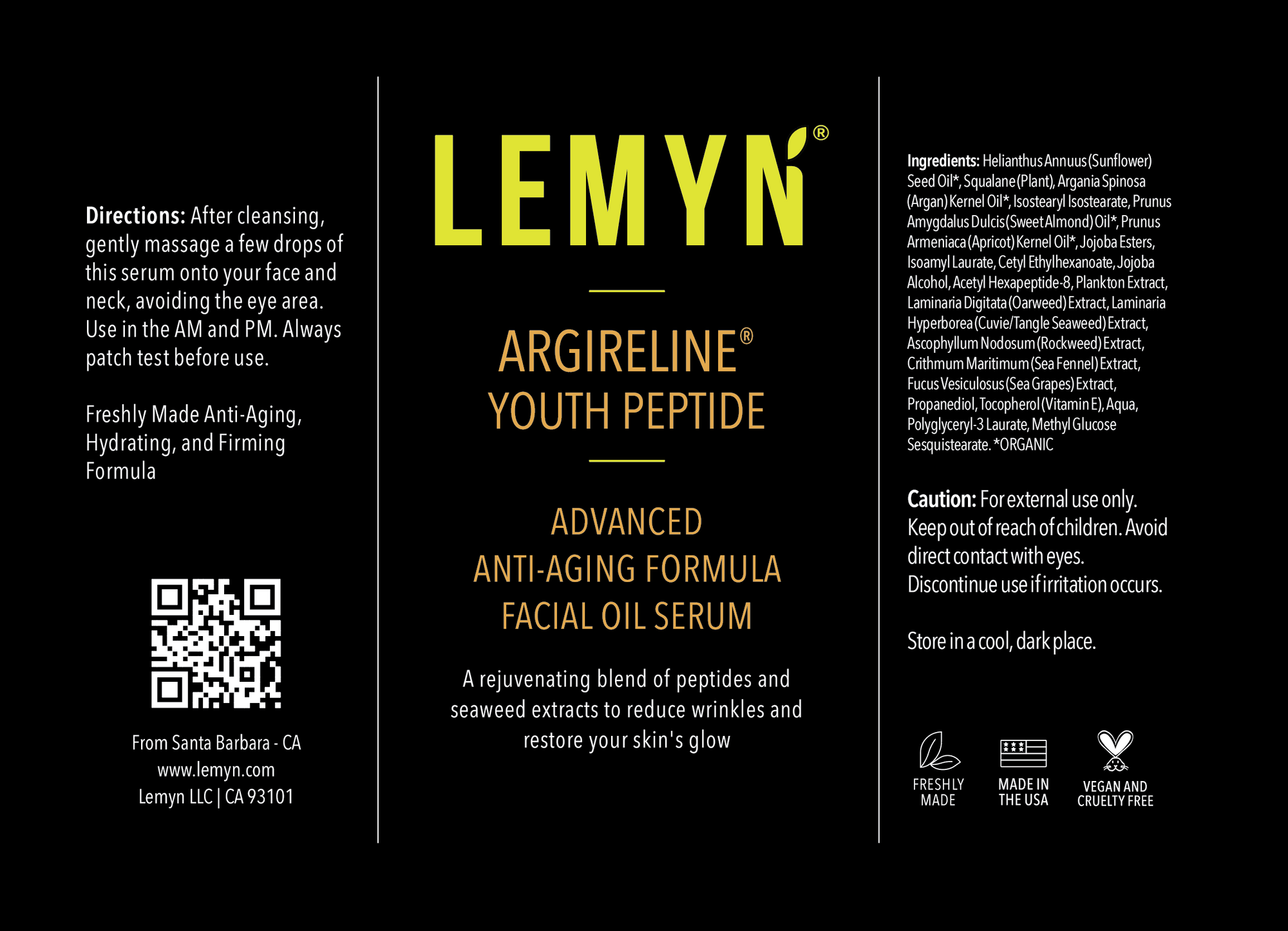 Directions: After cleansing, gently massage a few drops of this serum onto your face and neck, avoiding the eye area. Use in the AM and PM. Always patch test before use.

Freshly Made Anti-Aging, Hydrating, and Firming Formula

From Santa Barbara - CA
www.lemyn.com
Lemyn LLC | CA 93101

LEMYN®

ARGIRELINE®
YOUTH PEPTIDE

ADVANCED
ANTI-AGING FORMULA
FACIAL OIL SERUM

A rejuvenating blend of peptides and seaweed extracts to reduce wrinkles and restore your skin's glow

Ingredients: Helianthus Annuus (Sunflower) Seed Oil*, Squalane (Plant), Argania Spinosa (Argan) Kernel Oil*, Isostearyl Isostearate, Prunus Amygdalus Dulcis (Sweet Almond) Oil*, Prunus Armeniaca (Apricot) Kernel Oil*, Jojoba Esters, Isoamyl Laurate, Cetyl Ethylhexanoate, Jojoba Alcohol, Acetyl Hexapeptide-8, Plankton Extract, Laminaria Digitata (Oarweed) Extract, Laminaria Hyperborea (Cuvie/Tangle Seaweed) Extract, Ascophyllum Nodosum (Rockweed) Extract, Crithmum Maritimum (Sea Fennel) Extract, Fucus Vesiculosus (Sea Grapes) Extract, Propanediol, Tocopherol (Vitamin E), Aqua, Polyglyceryl-3 Laurate, Methyl Glucose Sesquistearate. *ORGANIC

Caution: For external use only. Keep out of reach of children. Avoid direct contact with eyes. Discontinue use if irritation occurs.

Store in a cool, dark place.

FRESHLY MADE

MADE IN THE USA

VEGAN AND CRUELTY FREE